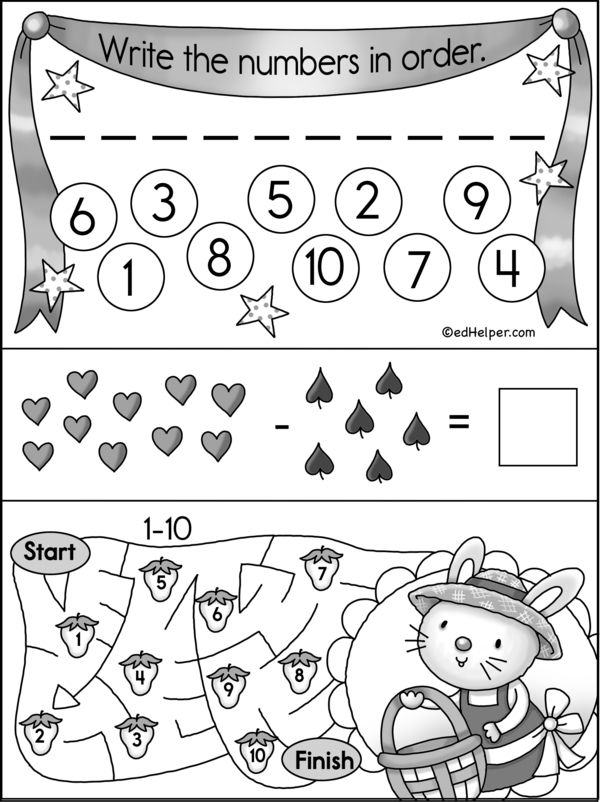 Write the numbers in order.

____ ____ ____ ____ ____ ____ ____ ____ ____ ____

6 3 5 2 9
1 8 10 7 4

©edHelper.com

- =

1-10

Start

5 7 6 1 4 8 9 2 3 10

Finish